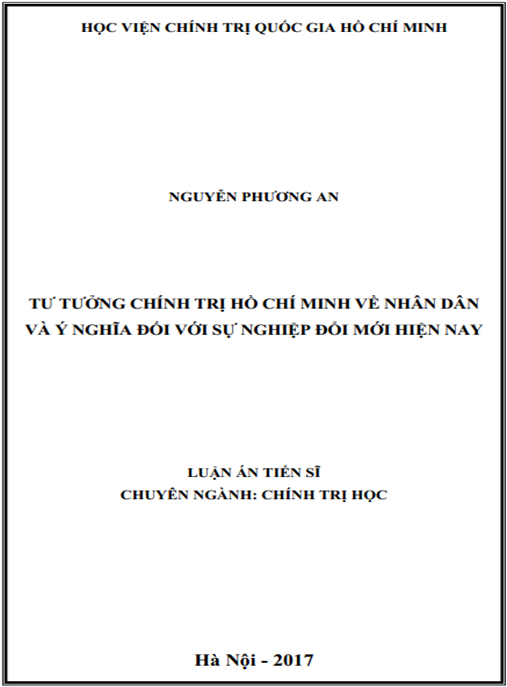 HỌC VIỆN CHÍNH TRỊ QUỐC GIA HỒ CHÍ MINH

NGUYỄN PHƯƠNG AN

TƯ TƯỞNG CHÍNH TRỊ HỒ CHÍ MINH VỀ NHÂN DÂN VÀ Ý NGHĨA ĐỐI VỚI SỰ NGHIỆP ĐỔI MỚI HIỆN NAY

LUẬN ÁN TIẾN SĨ
CHUYÊN NGÀNH: CHÍNH TRỊ HỌC

Hà Nội - 2017